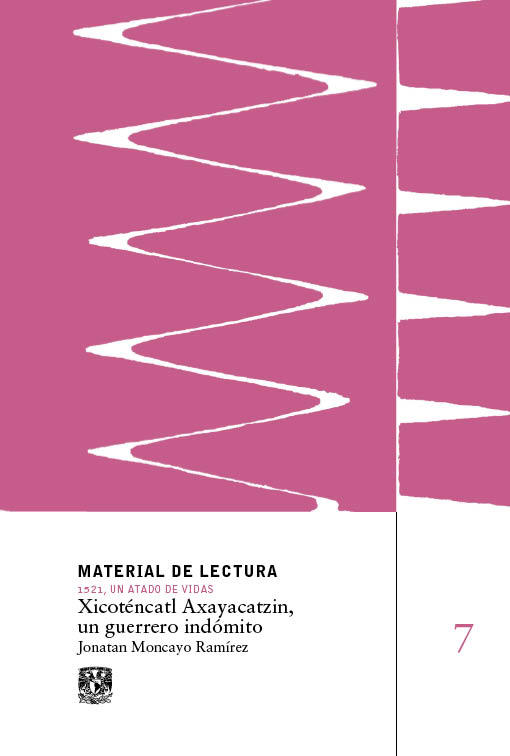 MATERIAL DE LECTURA
1521, UN ATADO DE VIDAS
Xicoténcatl Axayacatzin, un guerrero indómito
Jonatan Moncayo Ramírez

7